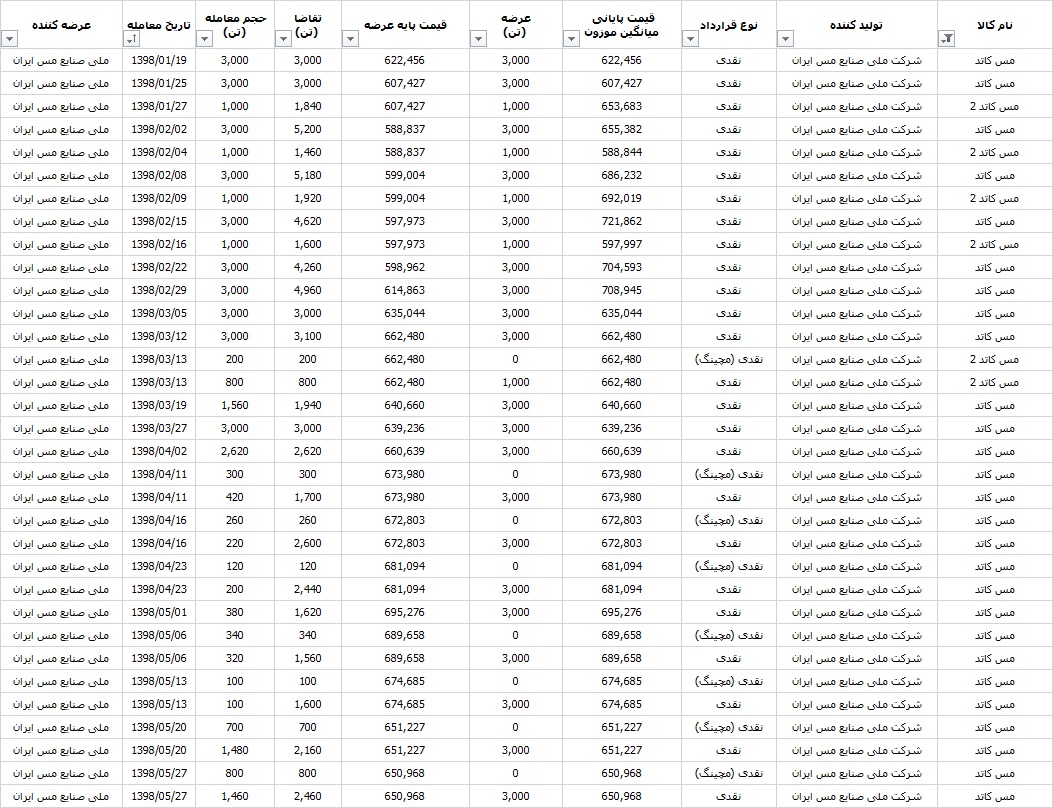 | نام کالا | تولید کننده | نوع قرارداد | قیمت پایانی میانگین موزون | عرضه (تن) | قیمت پایه عرضه | تقاضا (تن) | حجم معامله (تن) | تاریخ معامله | عرضه کننده |
|---|---|---|---|---|---|---|---|---|---|
| مس کاتد | شرکت ملی صنایع مس ایران | نقدی | 622,456 | 3,000 | 622,456 | 3,000 | 3,000 | 1398/01/19 | ملی صنایع مس ایران |
| مس کاتد | شرکت ملی صنایع مس ایران | نقدی | 607,427 | 3,000 | 607,427 | 3,000 | 3,000 | 1398/01/25 | ملی صنایع مس ایران |
| مس کاتد 2 | شرکت ملی صنایع مس ایران | نقدی | 653,683 | 1,000 | 607,427 | 1,840 | 1,000 | 1398/01/27 | ملی صنایع مس ایران |
| مس کاتد | شرکت ملی صنایع مس ایران | نقدی | 655,382 | 3,000 | 588,837 | 5,200 | 3,000 | 1398/02/02 | ملی صنایع مس ایران |
| مس کاتد 2 | شرکت ملی صنایع مس ایران | نقدی | 588,844 | 1,000 | 588,837 | 1,460 | 1,000 | 1398/02/04 | ملی صنایع مس ایران |
| مس کاتد | شرکت ملی صنایع مس ایران | نقدی | 686,232 | 3,000 | 599,004 | 5,180 | 3,000 | 1398/02/08 | ملی صنایع مس ایران |
| مس کاتد 2 | شرکت ملی صنایع مس ایران | نقدی | 692,019 | 1,000 | 599,004 | 1,920 | 1,000 | 1398/02/09 | ملی صنایع مس ایران |
| مس کاتد | شرکت ملی صنایع مس ایران | نقدی | 721,862 | 3,000 | 597,973 | 4,620 | 3,000 | 1398/02/15 | ملی صنایع مس ایران |
| مس کاتد 2 | شرکت ملی صنایع مس ایران | نقدی | 597,997 | 1,000 | 597,973 | 1,600 | 1,000 | 1398/02/16 | ملی صنایع مس ایران |
| مس کاتد | شرکت ملی صنایع مس ایران | نقدی | 704,593 | 3,000 | 598,962 | 4,260 | 3,000 | 1398/02/22 | ملی صنایع مس ایران |
| مس کاتد | شرکت ملی صنایع مس ایران | نقدی | 708,945 | 3,000 | 614,863 | 4,960 | 3,000 | 1398/02/29 | ملی صنایع مس ایران |
| مس کاتد | شرکت ملی صنایع مس ایران | نقدی | 635,044 | 3,000 | 635,044 | 3,000 | 3,000 | 1398/03/05 | ملی صنایع مس ایران |
| مس کاتد | شرکت ملی صنایع مس ایران | نقدی | 662,480 | 3,000 | 662,480 | 3,100 | 3,000 | 1398/03/12 | ملی صنایع مس ایران |
| مس کاتد 2 | شرکت ملی صنایع مس ایران | نقدی (مچینگ) | 662,480 | 0 | 662,480 | 200 | 200 | 1398/03/13 | ملی صنایع مس ایران |
| مس کاتد 2 | شرکت ملی صنایع مس ایران | نقدی | 662,480 | 1,000 | 662,480 | 800 | 800 | 1398/03/13 | ملی صنایع مس ایران |
| مس کاتد | شرکت ملی صنایع مس ایران | نقدی | 640,660 | 3,000 | 640,660 | 1,940 | 1,560 | 1398/03/19 | ملی صنایع مس ایران |
| مس کاتد | شرکت ملی صنایع مس ایران | نقدی | 639,236 | 3,000 | 639,236 | 3,000 | 3,000 | 1398/03/27 | ملی صنایع مس ایران |
| مس کاتد | شرکت ملی صنایع مس ایران | نقدی | 660,639 | 3,000 | 660,639 | 2,620 | 2,620 | 1398/04/02 | ملی صنایع مس ایران |
| مس کاتد | شرکت ملی صنایع مس ایران | نقدی (مچینگ) | 673,980 | 0 | 673,980 | 300 | 300 | 1398/04/11 | ملی صنایع مس ایران |
| مس کاتد | شرکت ملی صنایع مس ایران | نقدی | 673,980 | 3,000 | 673,980 | 1,700 | 420 | 1398/04/11 | ملی صنایع مس ایران |
| مس کاتد | شرکت ملی صنایع مس ایران | نقدی (مچینگ) | 672,803 | 0 | 672,803 | 260 | 260 | 1398/04/16 | ملی صنایع مس ایران |
| مس کاتد | شرکت ملی صنایع مس ایران | نقدی | 672,803 | 3,000 | 672,803 | 2,600 | 220 | 1398/04/16 | ملی صنایع مس ایران |
| مس کاتد | شرکت ملی صنایع مس ایران | نقدی (مچینگ) | 681,094 | 0 | 681,094 | 120 | 120 | 1398/04/23 | ملی صنایع مس ایران |
| مس کاتد | شرکت ملی صنایع مس ایران | نقدی | 681,094 | 3,000 | 681,094 | 2,440 | 200 | 1398/04/23 | ملی صنایع مس ایران |
| مس کاتد | شرکت ملی صنایع مس ایران | نقدی | 695,276 | 3,000 | 695,276 | 1,620 | 380 | 1398/05/01 | ملی صنایع مس ایران |
| مس کاتد | شرکت ملی صنایع مس ایران | نقدی (مچینگ) | 689,658 | 0 | 689,658 | 340 | 340 | 1398/05/06 | ملی صنایع مس ایران |
| مس کاتد | شرکت ملی صنایع مس ایران | نقدی | 689,658 | 3,000 | 689,658 | 1,560 | 320 | 1398/05/06 | ملی صنایع مس ایران |
| مس کاتد | شرکت ملی صنایع مس ایران | نقدی (مچینگ) | 674,685 | 0 | 674,685 | 100 | 100 | 1398/05/13 | ملی صنایع مس ایران |
| مس کاتد | شرکت ملی صنایع مس ایران | نقدی | 674,685 | 3,000 | 674,685 | 1,600 | 100 | 1398/05/13 | ملی صنایع مس ایران |
| مس کاتد | شرکت ملی صنایع مس ایران | نقدی (مچینگ) | 651,227 | 0 | 651,227 | 700 | 700 | 1398/05/20 | ملی صنایع مس ایران |
| مس کاتد | شرکت ملی صنایع مس ایران | نقدی | 651,227 | 3,000 | 651,227 | 2,160 | 1,480 | 1398/05/20 | ملی صنایع مس ایران |
| مس کاتد | شرکت ملی صنایع مس ایران | نقدی (مچینگ) | 650,968 | 0 | 650,968 | 800 | 800 | 1398/05/27 | ملی صنایع مس ایران |
| مس کاتد | شرکت ملی صنایع مس ایران | نقدی | 650,968 | 3,000 | 650,968 | 2,460 | 1,460 | 1398/05/27 | ملی صنایع مس ایران |